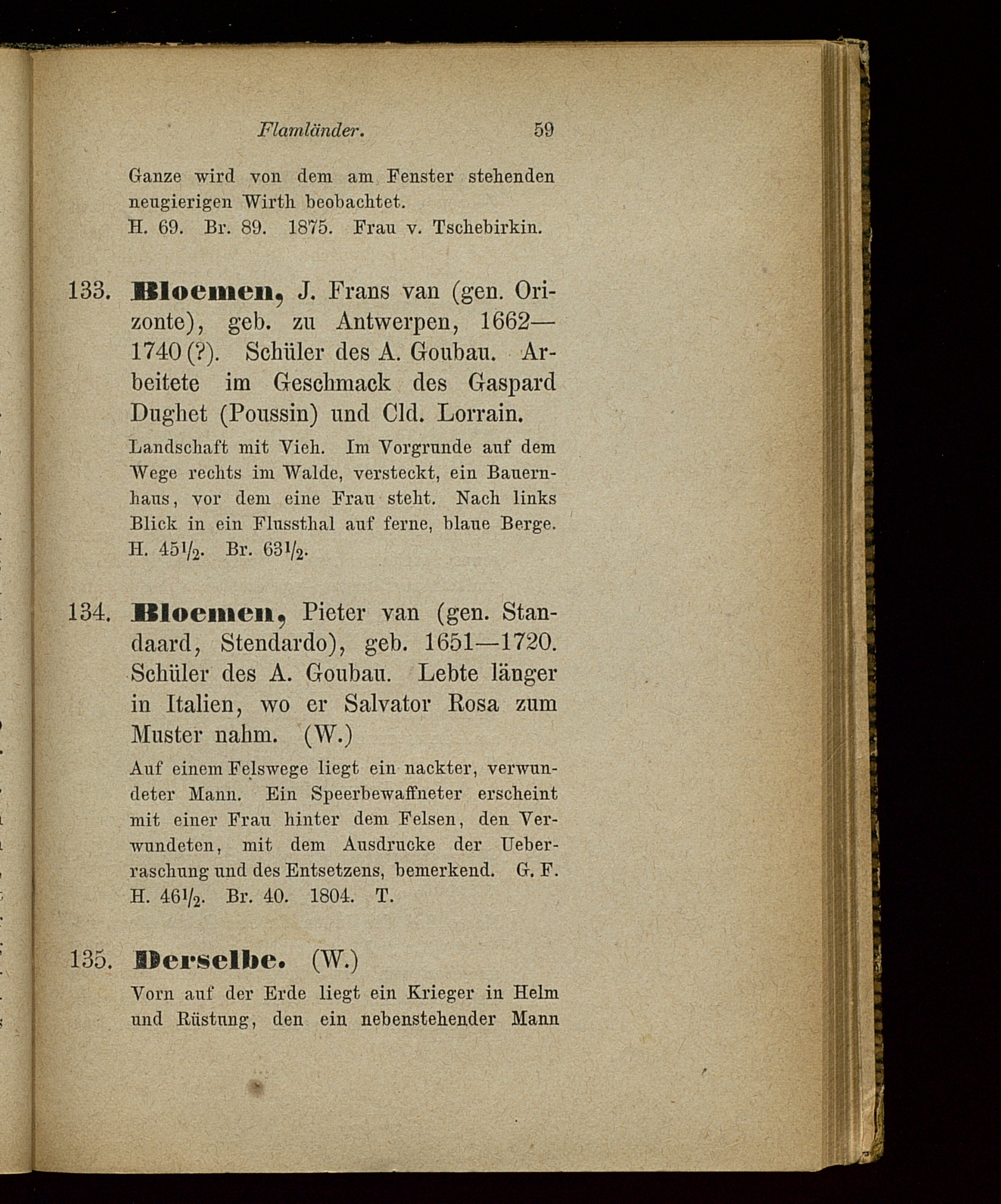 Flamländer. 59

Ganze wird von dem am Fenster stehenden neugierigen Wirth beobachtet.
H. 69. Br. 89. 1875. Frau v. Tschebirkin.

133. Bloemen, J. Frans van (gen. Orizonte), geb. zu Antwerpen, 1662—1740 (?). Schüler des A. Goubau. Arbeitete im Geschmack des Gaspard Dughet (Poussin) und Cld. Lorrain.

Landschaft mit Vieh. Im Vorgrunde auf dem Wege rechts im Walde, versteckt, ein Bauernhaus, vor dem eine Frau steht. Nach links Blick in ein Flussthal auf ferne, blaue Berge.
H. $45\frac{1}{2}$. Br. $63\frac{1}{2}$.

134. Bloemen, Pieter van (gen. Standaard, Stendardo), geb. 1651—1720. Schüler des A. Goubau. Lebte länger in Italien, wo er Salvator Rosa zum Muster nahm. (W.)

Auf einem Felswege liegt ein nackter, verwundeter Mann. Ein Speerbewaffneter erscheint mit einer Frau hinter dem Felsen, den Verwundeten, mit dem Ausdrucke der Ueberraschung und des Entsetzens, bemerkend. G. F.
H. $46\frac{1}{2}$. Br. 40. 1804. T.

135. Derselbe. (W.)

Vorn auf der Erde liegt ein Krieger in Helm und Rüstung, den ein nebenstehender Mann